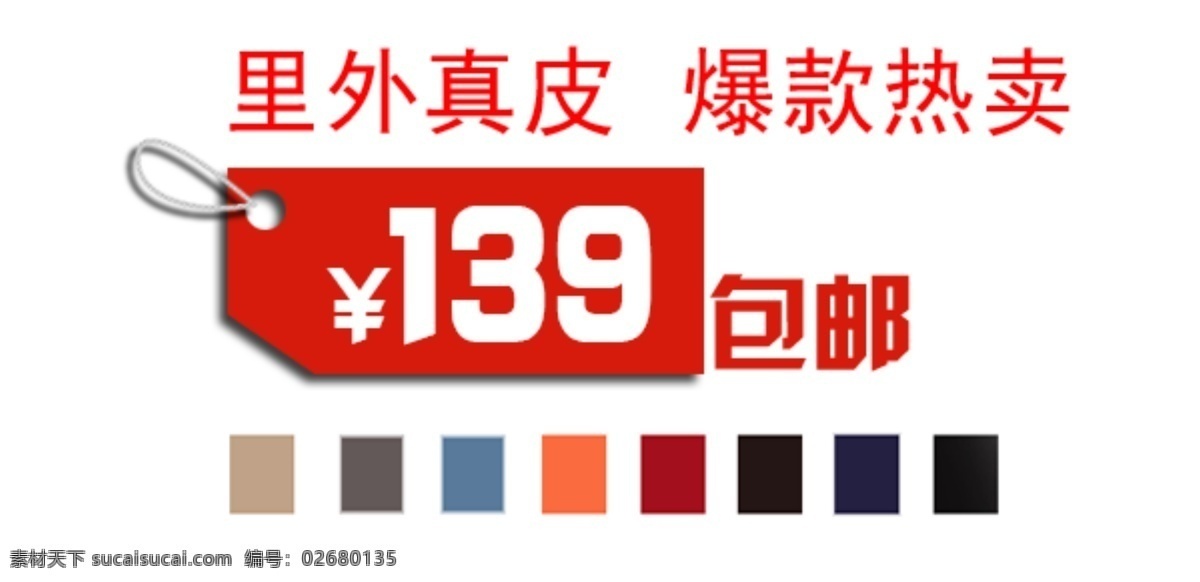 里外真皮 爆款热卖

¥139 包邮

素材天下 sucaisucai.com 编号：02680135